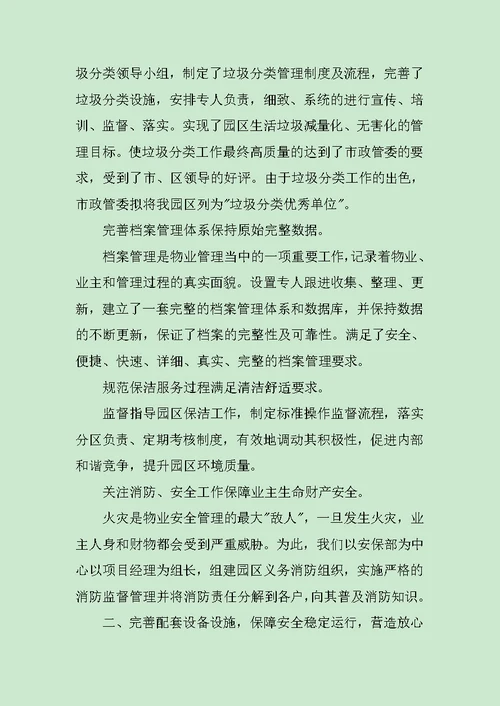 圾分类领导小组，制定了垃圾分类管理制度及流程，完善了垃圾分类设施，安排专人负责，细致、系统的进行宣传、培训、监督、落实。实现了园区生活垃圾减量化、无害化的管理目标。使垃圾分类工作最终高质量的达到了市政管委的要求，受到了市、区领导的好评。由于垃圾分类工作的出色，市政管委拟将我园区列为"垃圾分类优秀单位"。

完善档案管理体系保持原始完整数据。

档案管理是物业管理当中的一项重要工作，记录着物业、业主和管理过程的真实面貌。设置专人跟进收集、整理、更新，建立了一套完整的档案管理体系和数据库，并保持数据的不断更新，保证了档案的完整性及可靠性。满足了安全、便捷、快速、详细、真实、完整的档案管理要求。

规范保洁服务过程满足清洁舒适要求。

监督指导园区保洁工作，制定标准操作监督流程，落实分区负责、定期考核制度，有效地调动其积极性，促进内部和谐竞争，提升园区环境质量。

关注消防、安全工作保障业主生命财产安全。

火灾是物业安全管理的最大"敌人"，一旦发生火灾，业主人身和财物都会受到严重威胁。为此，我们以安保部为中心以项目经理为组长，组建园区义务消防组织，实施严格的消防监督管理并将消防责任分解到各户，向其普及消防知识。

二、完善配套设备设施，保障安全稳定运行，营造放心